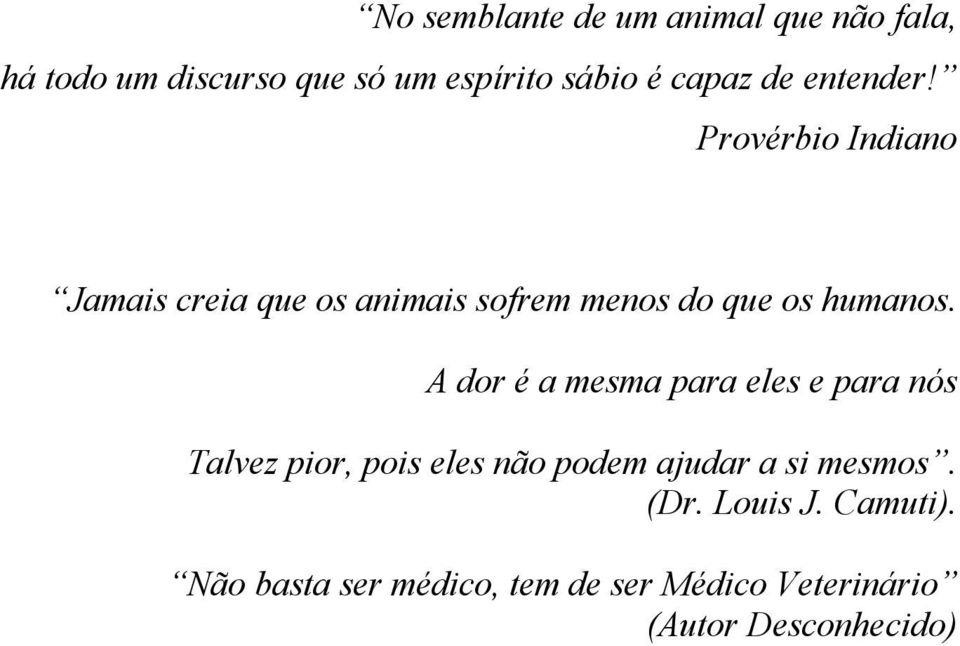 “No semblante de um animal que não fala, há todo um discurso que só um espírito sábio é capaz de entender!”

Provérbio Indiano

“Jamais creia que os animais sofrem menos do que os humanos.

A dor é a mesma para eles e para nós

Talvez pior, pois eles não podem ajudar a si mesmos”. (Dr. Louis J. Camuti).

“Não basta ser médico, tem de ser Médico Veterinário” (Autor Desconhecido)